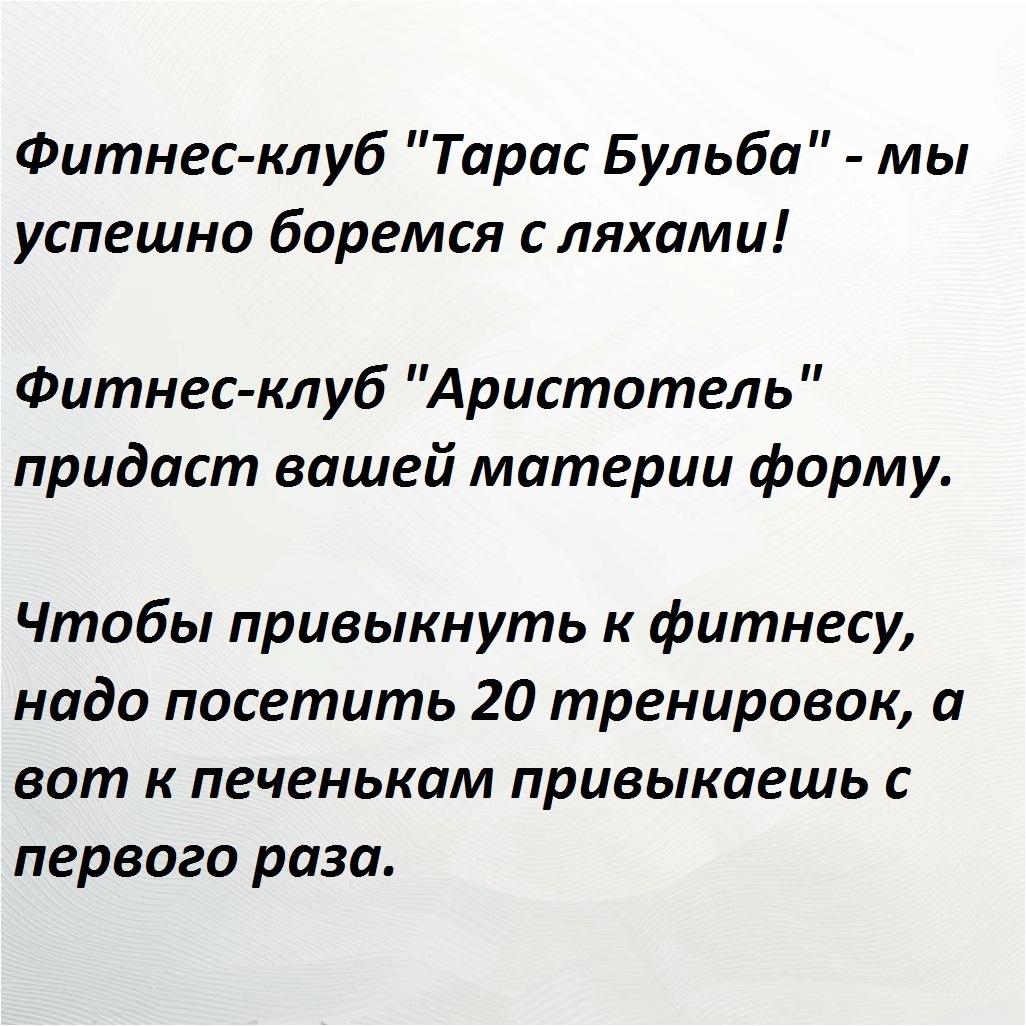 Фитнес-клуб "Тарас Бульба" - мы успешно боремся с ляхами!

Фитнес-клуб "Аристотель" придаст вашей материи форму.

Чтобы привыкнуть к фитнесу, надо посетить 20 тренировок, а вот к печенькам привыкаешь с первого раза.